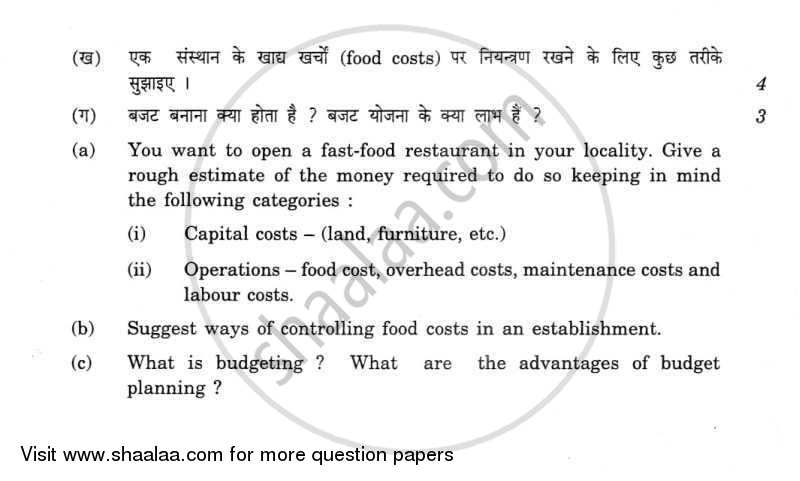 (ख) एक संस्थान के खाद्य खर्चों (food costs) पर नियन्त्रण रखने के लिए कुछ तरीके सुझाइए । 4

(ग) बजट बनाना क्या होता है ? बजट योजना के क्या लाभ हैं ? 3

(a) You want to open a fast-food restaurant in your locality. Give a rough estimate of the money required to do so keeping in mind the following categories :

(i) Capital costs – (land, furniture, etc.)

(ii) Operations – food cost, overhead costs, maintenance costs and labour costs.

(b) Suggest ways of controlling food costs in an establishment.

(c) What is budgeting ? What are the advantages of budget planning ?

shaalaa.com

Visit www.shaalaa.com for more question papers